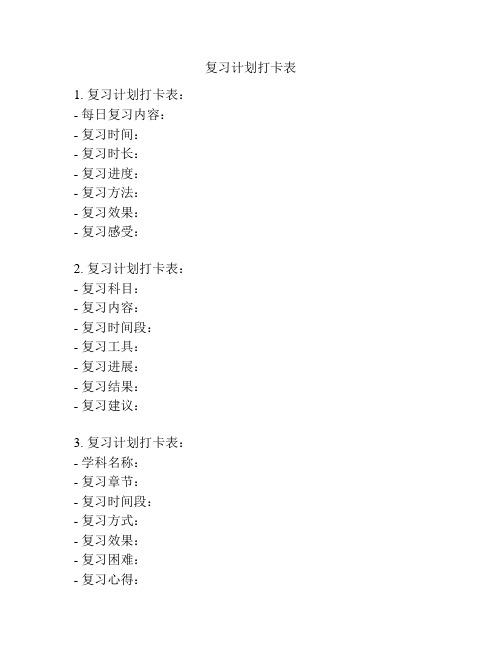 复习计划打卡表

1. 复习计划打卡表：
- 每日复习内容：
- 复习时间：
- 复习时长：
- 复习进度：
- 复习方法：
- 复习效果：
- 复习感受：

2. 复习计划打卡表：
- 复习科目：
- 复习内容：
- 复习时间段：
- 复习工具：
- 复习进展：
- 复习结果：
- 复习建议：

3. 复习计划打卡表：
- 学科名称：
- 复习章节：
- 复习时间段：
- 复习方式：
- 复习效果：
- 复习困难：
- 复习心得：